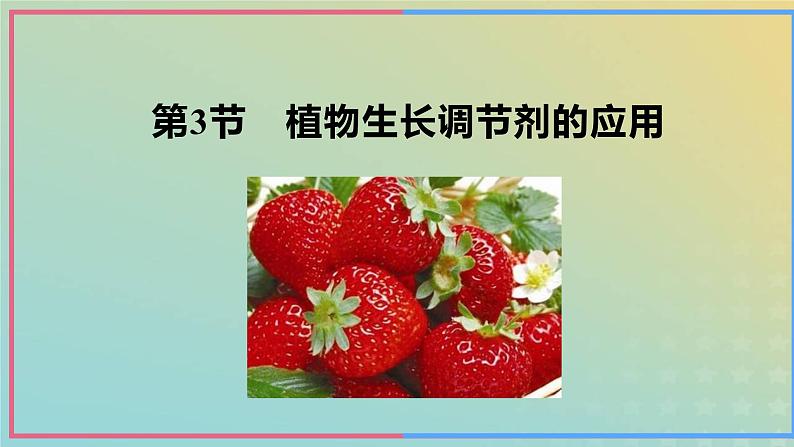 第3节　植物生长调节剂的应用